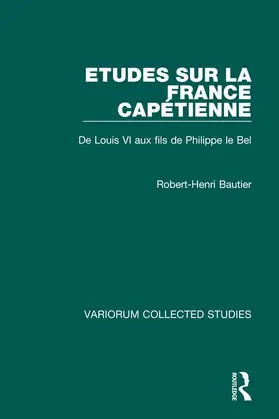 ETUDES SUR LA FRANCE CAPÉTIENNE

De Louis VI aux fils de Philippe le Bel

Robert-Henri Bautier

VARIORUM COLLECTED STUDIES

ROUTLEDGE